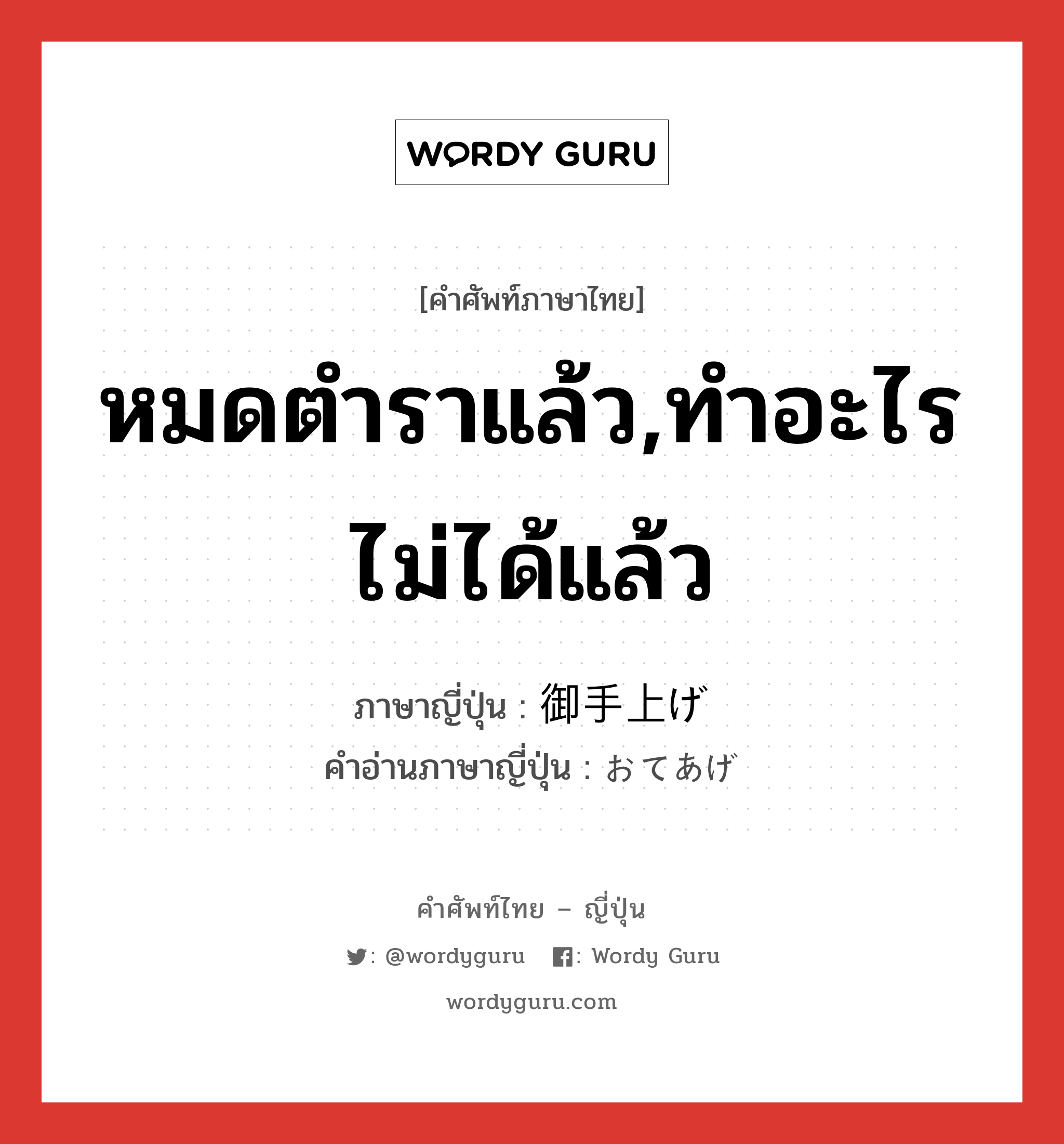 WORDY GURU

[คำศัพท์ภาษาไทย]

หมดตำราแล้ว,ทำอะไรไม่ได้แล้ว

ภาษาญี่ปุ่น : 御手上げ
คำอ่านภาษาญี่ปุ่น : おてあげ

คำศัพท์ไทย – ญี่ปุ่น
: @wordyguru : Wordy Guru
wordyguru.com